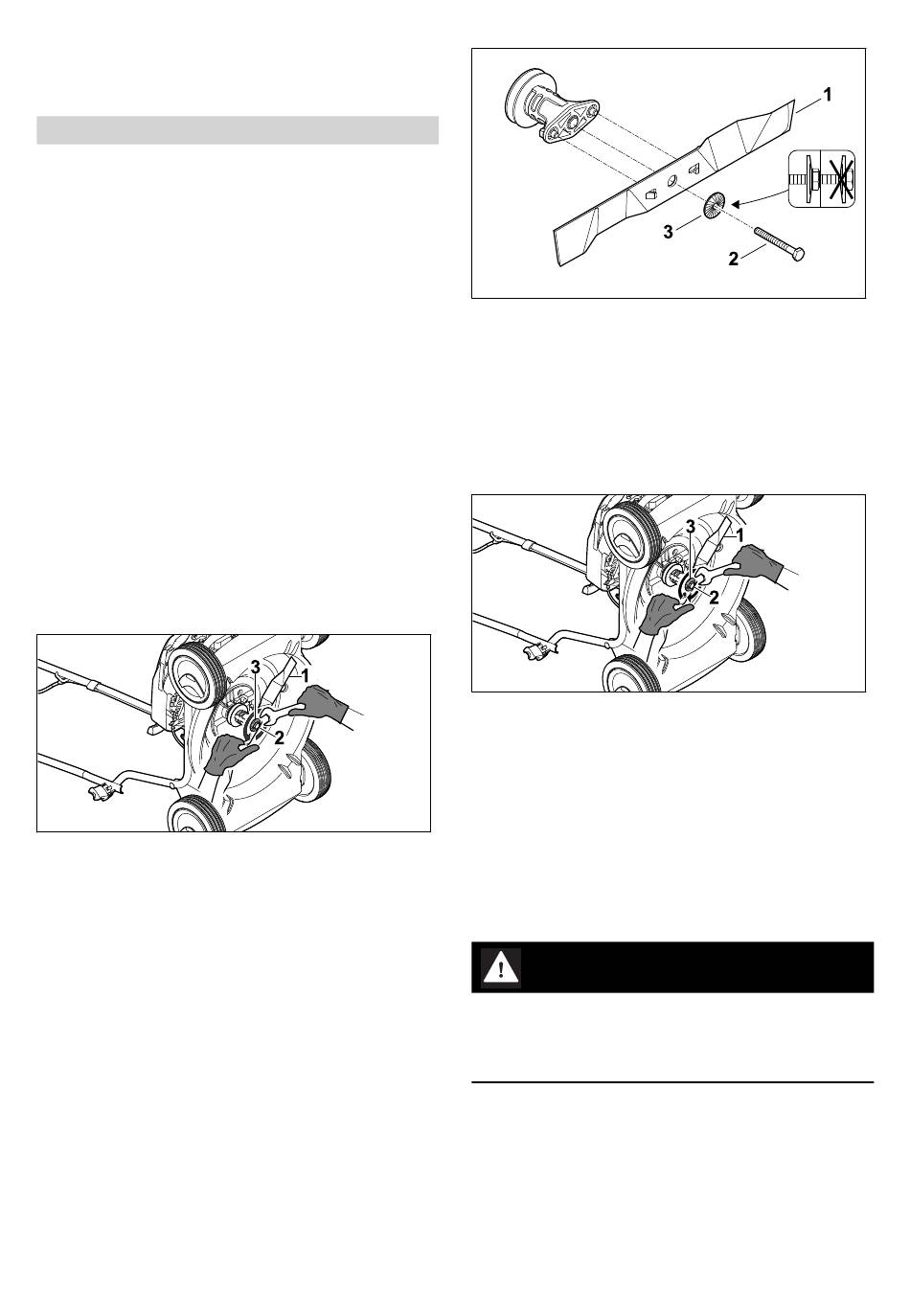 1

3

2

3

1

2

3

1

2